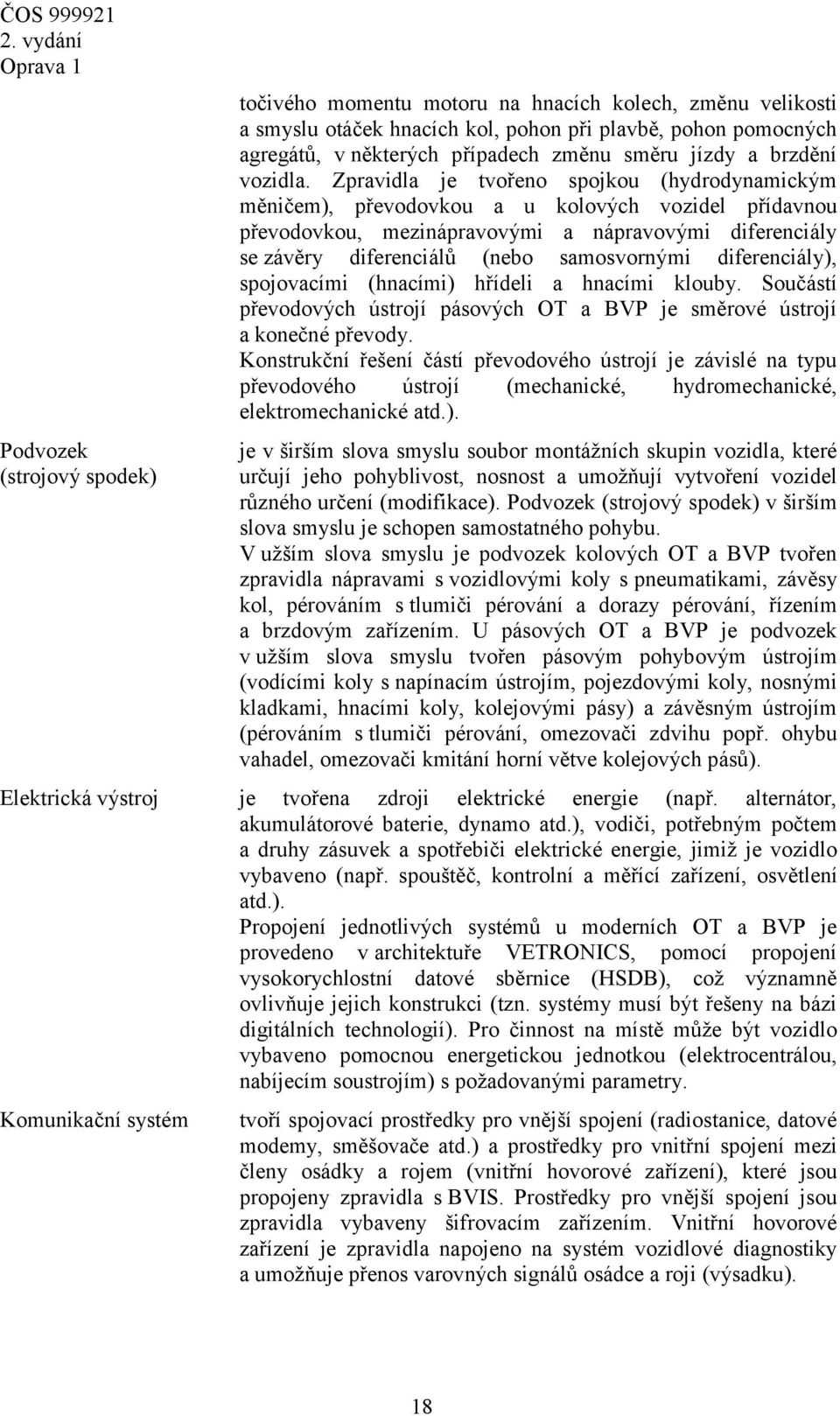 ČOS 999921
2. vydání
Oprava 1

točivého momentu motoru na hnacích kolech, změnu velikosti a smyslu otáček hnacích kol, pohon při plavbě, pohon pomocných agregátů, v některých případech změnu směru jízdy a brzdění vozidla. Zpravidla je tvořeno spojkou (hydrodynamickým měničem), převodovkou a u kolových vozidel přídavnou převodovkou, mezinápravovými a nápravovými diferenciály se závěry diferenciálů (nebo samosvornými diferenciály), spojovacími (hnacími) hřídeli a hnacími klouby. Součástí převodových ústrojí pásových OT a BVP je směrové ústrojí a konečné převody.
Konstrukční řešení částí převodového ústrojí je závislé na typu převodového ústrojí (mechanické, hydromechanické, elektromechanické atd.).

Podvozek (strojový spodek)

je v širším slova smyslu soubor montážních skupin vozidla, které určují jeho pohyblivost, nosnost a umožňují vytvoření vozidel různého určení (modifikace). Podvozek (strojový spodek) v širším slova smyslu je schopen samostatného pohybu.
V užším slova smyslu je podvozek kolových OT a BVP tvořen zpravidla nápravami s vozidlovými koly s pneumatikami, závěsy kol, pérováním s tlumiči pérování a dorazy pérování, řízením a brzdovým zařízením. U pásových OT a BVP je podvozek v užším slova smyslu tvořen pásovým pohybovým ústrojím (vodícími koly s napínacím ústrojím, pojezdovými koly, nosnými kladkami, hnacími koly, kolejovými pásy) a závěsným ústrojím (pérováním s tlumiči pérování, omezovači zdvihu popř. ohybu vahadel, omezovači kmitání horní větve kolejových pásů).

Elektrická výstroj

je tvořena zdroji elektrické energie (např. alternátor, akumulátorové baterie, dynamo atd.), vodiči, potřebným počtem a druhy zásuvek a spotřebiči elektrické energie, jimiž je vozidlo vybaveno (např. spouštěč, kontrolní a měřící zařízení, osvětlení atd.).
Propojení jednotlivých systémů u moderních OT a BVP je provedeno v architektuře VETRONICS, pomocí propojení vysokorychlostní datové sběrnice (HSDB), což významně ovlivňuje jejich konstrukci (tzn. systémy musí být řešeny na bázi digitálních technologií). Pro činnost na místě může být vozidlo vybaveno pomocnou energetickou jednotkou (elektrocentrálou, nabíjecím soustrojím) s požadovanými parametry.

Komunikační systém

tvoří spojovací prostředky pro vnější spojení (radiostanice, datové modemy, směšovače atd.) a prostředky pro vnitřní spojení mezi členy osádky a rojem (vnitřní hovorové zařízení), které jsou propojeny zpravidla s BVIS. Prostředky pro vnější spojení jsou zpravidla vybaveny šifrovacím zařízením. Vnitřní hovorové zařízení je zpravidla napojeno na systém vozidlové diagnostiky a umožňuje přenos varovných signálů osádce a roji (výsadku).

18